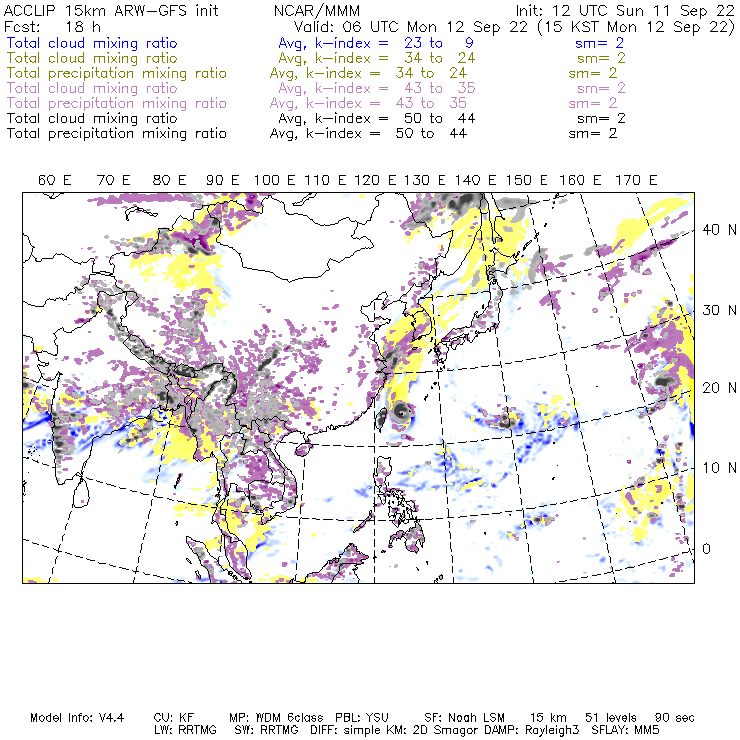 ACCLIP 15km ARW-GFS init NCAR/MMM Init: 12 UTC Sun 11 Sep 22
Fcst: 18 h Valid: 06 UTC Mon 12 Sep 22 (15 KST Mon 12 Sep 22)
Total cloud mixing ratio Avg, k-index = 23 to 9 sm= 2
Total cloud mixing ratio Avg, k-index = 34 to 24 sm= 2
Total precipitation mixing ratio Avg, k-index = 34 to 24 sm= 2
Total cloud mixing ratio Avg, k-index = 43 to 35 sm= 2
Total precipitation mixing ratio Avg, k-index = 43 to 35 sm= 2
Total cloud mixing ratio Avg, k-index = 50 to 44 sm= 2
Total precipitation mixing ratio Avg, k-index = 50 to 44 sm= 2

60 E 70 E 80 E 90 E 100 E 110 E 120 E 130 E 140 E 150 E 160 E 170 E

40 N
30 N
20 N
10 N
0

Model Info: V4.4 CU: KF MP: WDM 6class PBL: YSU SF: Noah LSM 15 km 51 levels 90 sec
LW: RRTMG SW: RRTMG DIFF: simple KM: 2D Smagor DAMP: Rayleigh3 SFLAY: MM5